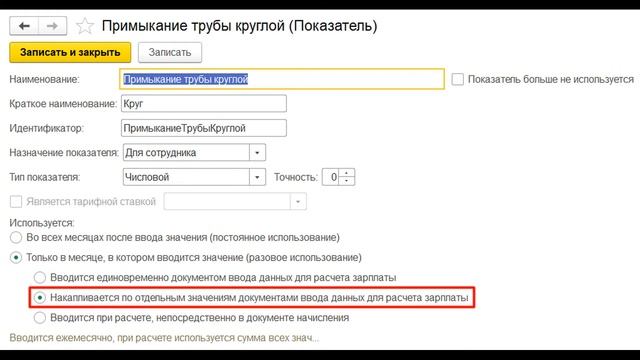 Примыкание трубы круглой (Показатель)

Записать и закрыть
Записать

Наименование: Примыкание трубы круглой
Показатель больше не используется

Краткое наименование: Круг

Идентификатор: ПримыканиеТрубыКруглой

Назначение показателя: Для сотрудника

Тип показателя: Числовой
Точность: 0

Является тарифной ставкой

Используется:
Во всех месяцах после ввода значения (постоянное использование)
Только в месяце, в котором вводится значение (разовое использование)
Вводится единовременно документом ввода данных для расчета зарплаты
Накапливается по отдельным значениям документами ввода данных для расчета зарплаты
Вводится при расчете, непосредственно в документе начисления

Вводится ежемесячно, при расчете используется сумма всех знач...